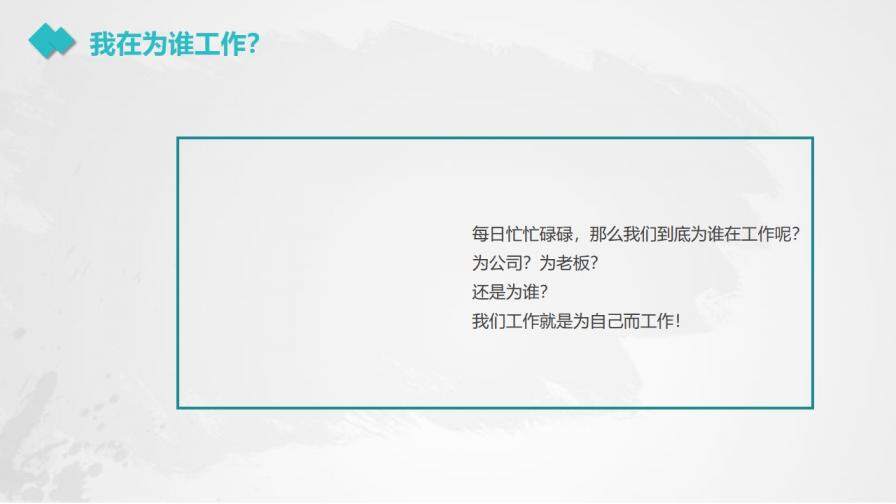 我在为谁工作?

每日忙忙碌碌，那么我们到底为谁在工作呢？
为公司？为老板？
还是为谁？
我们工作就是为自己而工作！